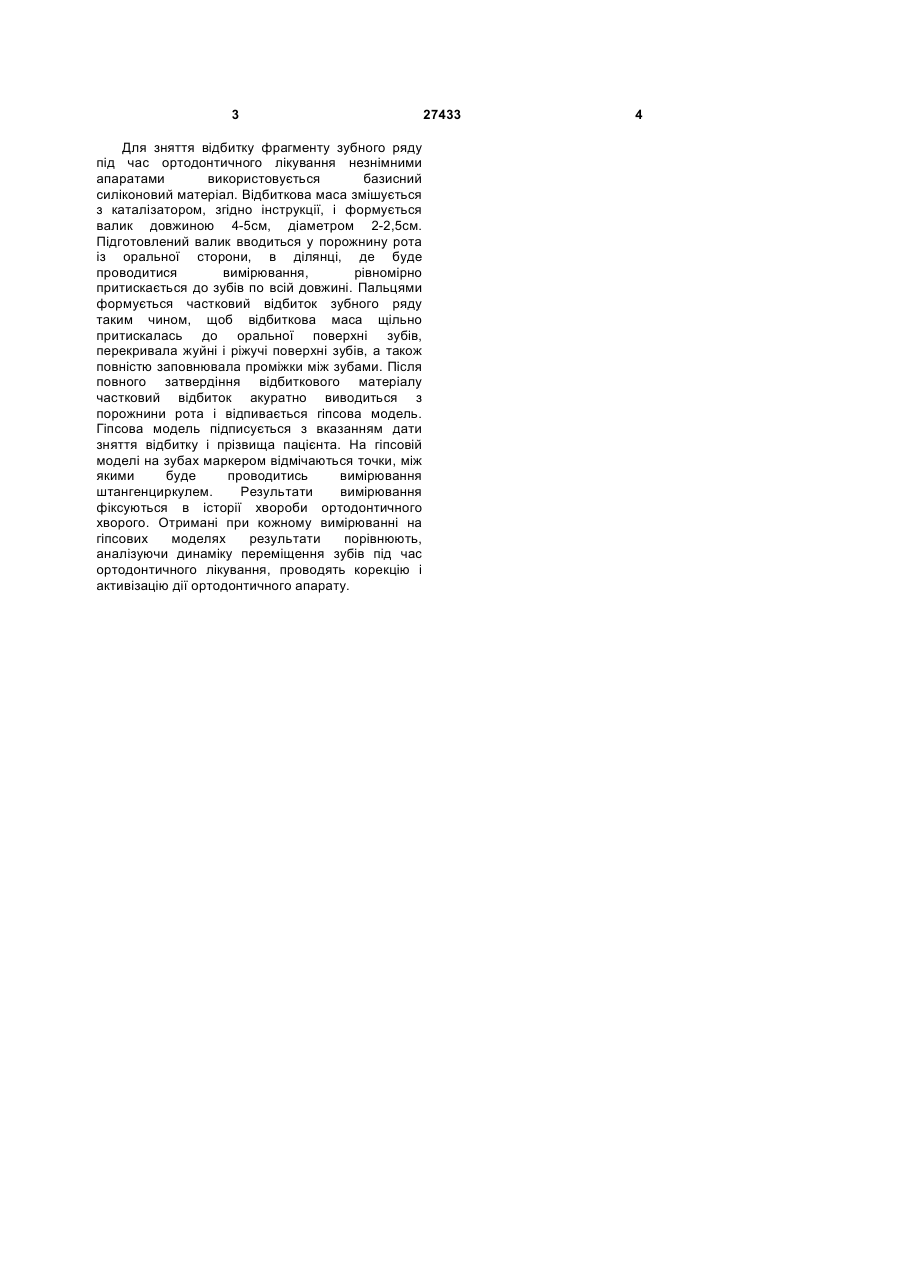 3 27433 4

Для зняття відбитку фрагменту зубного ряду під час ортодонтичного лікування незнімними апаратами використовується базисний силіконовий матеріал. Відбиткова маса змішується з каталізатором, згідно інструкції, і формується валик довжиною 4-5см, діаметром 2-2,5см. Підготовлений валик вводиться у порожнину рота із оральної сторони, в ділянці, де буде проводитися вимірювання, рівномірно притискається до зубів по всій довжині. Пальцями формується частковий відбиток зубного ряду таким чином, щоб відбиткова маса щільно притискалась до оральної поверхні зубів, перекривала жуйні і ріжучі поверхні зубів, а також повністю заповнювала проміжки між зубами. Після повного затвердіння відбиткового матеріалу частковий відбиток акуратно виводиться з порожнини рота і відпивається гіпсова модель. Гіпсова модель підписується з вказанням дати зняття відбитку і прізвища пацієнта. На гіпсовій моделі на зубах маркером відмічаються точки, між якими буде проводитись вимірювання штангенциркулем. Результати вимірювання фіксуються в історії хвороби ортодонтичного хворого. Отримані при кожному вимірюванні на гіпсових моделях результати порівнюють, аналізуючи динаміку переміщення зубів під час ортодонтичного лікування, проводять корекцію і активізацію дії ортодонтичного апарату.